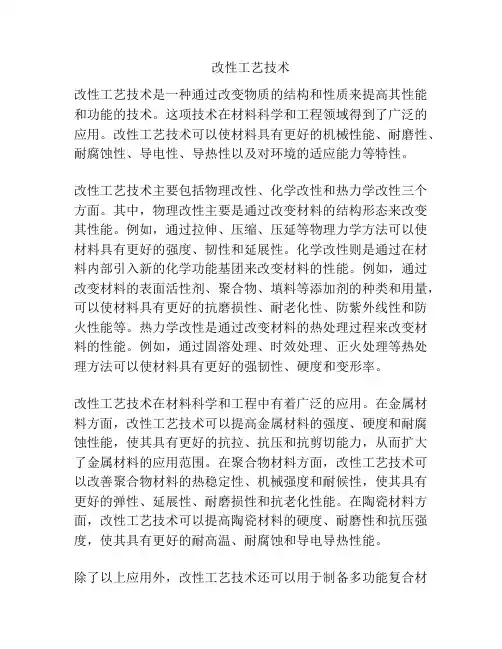 改性工艺技术

改性工艺技术是一种通过改变物质的结构和性质来提高其性能和功能的技术。这项技术在材料科学和工程领域得到了广泛的应用。改性工艺技术可以使材料具有更好的机械性能、耐磨性、耐腐蚀性、导电性、导热性以及对环境的适应能力等特性。

改性工艺技术主要包括物理改性、化学改性和热力学改性三个方面。其中，物理改性主要是通过改变材料的结构形态来改变其性能。例如，通过拉伸、压缩、压延等物理力学方法可以使材料具有更好的强度、韧性和延展性。化学改性则是通过在材料内部引入新的化学功能基团来改变材料的性能。例如，通过改变材料的表面活性剂、聚合物、填料等添加剂的种类和用量，可以使材料具有更好的抗磨损性、耐老化性、防紫外线性和防火性能等。热力学改性是通过改变材料的热处理过程来改变材料的性能。例如，通过固溶处理、时效处理、正火处理等热处理方法可以使材料具有更好的强韧性、硬度和变形率。

改性工艺技术在材料科学和工程中有着广泛的应用。在金属材料方面，改性工艺技术可以提高金属材料的强度、硬度和耐腐蚀性能，使其具有更好的抗拉、抗压和抗剪切能力，从而扩大了金属材料的应用范围。在聚合物材料方面，改性工艺技术可以改善聚合物材料的热稳定性、机械强度和耐候性，使其具有更好的弹性、延展性、耐磨损性和抗老化性能。在陶瓷材料方面，改性工艺技术可以提高陶瓷材料的硬度、耐磨性和抗压强度，使其具有更好的耐高温、耐腐蚀和导电导热性能。

除了以上应用外，改性工艺技术还可以用于制备多功能复合材